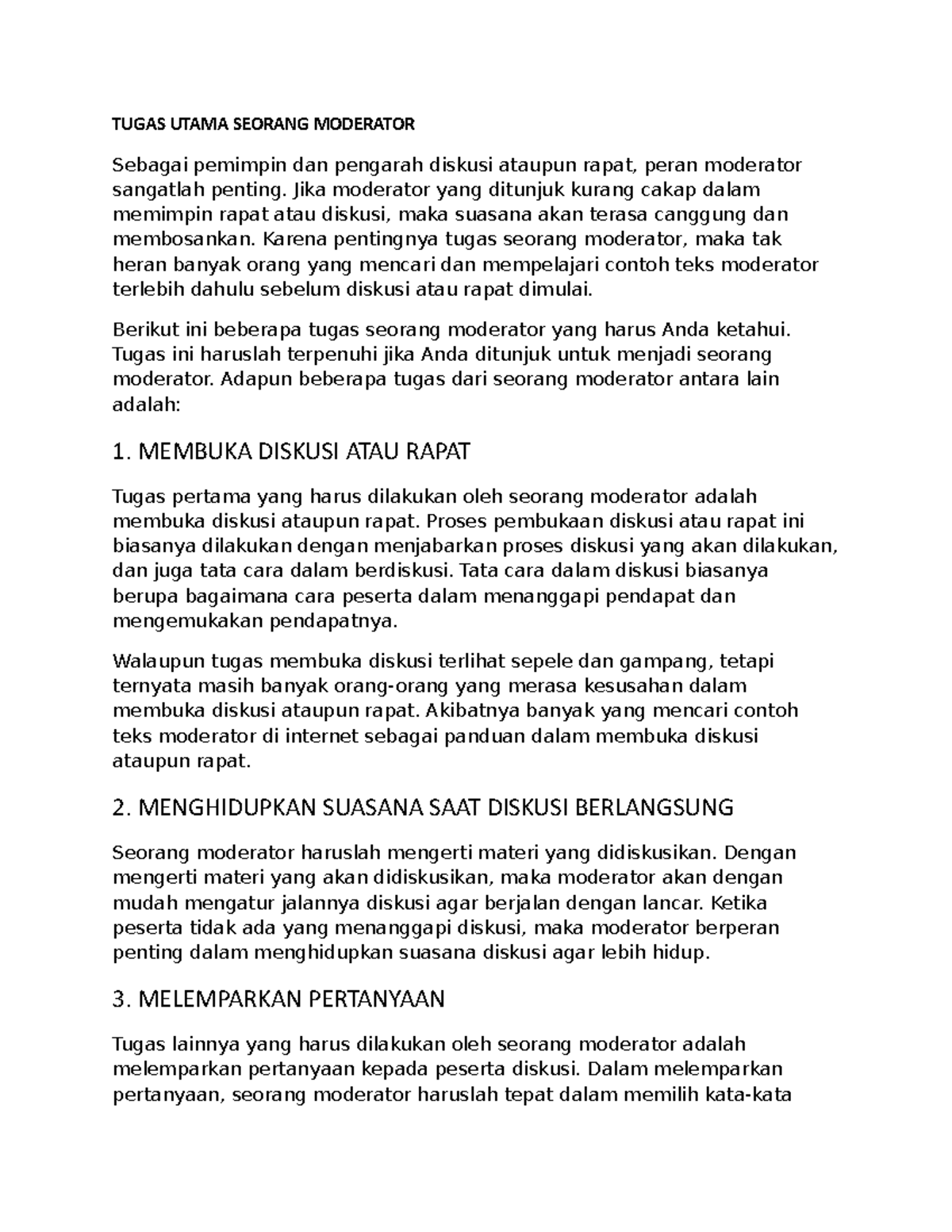 TUGAS UTAMA SEORANG MODERATOR

Sebagai pemimpin dan pengarah diskusi ataupun rapat, peran moderator sangatlah penting. Jika moderator yang ditunjuk kurang cakap dalam memimpin rapat atau diskusi, maka suasana akan terasa canggung dan membosankan. Karena pentingnya tugas seorang moderator, maka tak heran banyak orang yang mencari dan mempelajari contoh teks moderator terlebih dahulu sebelum diskusi atau rapat dimulai.

Berikut ini beberapa tugas seorang moderator yang harus Anda ketahui. Tugas ini haruslah terpenuhi jika Anda ditunjuk untuk menjadi seorang moderator. Adapun beberapa tugas dari seorang moderator antara lain adalah:

1. MEMBUKA DISKUSI ATAU RAPAT

Tugas pertama yang harus dilakukan oleh seorang moderator adalah membuka diskusi ataupun rapat. Proses pembukaan diskusi atau rapat ini biasanya dilakukan dengan menjabarkan proses diskusi yang akan dilakukan, dan juga tata cara dalam berdiskusi. Tata cara dalam diskusi biasanya berupa bagaimana cara peserta dalam menanggapi pendapat dan mengemukakan pendapatnya.

Walaupun tugas membuka diskusi terlihat sepele dan gampang, tetapi ternyata masih banyak orang-orang yang merasa kesusahan dalam membuka diskusi ataupun rapat. Akibatnya banyak yang mencari contoh teks moderator di internet sebagai panduan dalam membuka diskusi ataupun rapat.

2. MENGHIDUPKAN SUASANA SAAT DISKUSI BERLANGSUNG

Seorang moderator haruslah mengerti materi yang didiskusikan. Dengan mengerti materi yang akan didiskusikan, maka moderator akan dengan mudah mengatur jalannya diskusi agar berjalan dengan lancar. Ketika peserta tidak ada yang menanggapi diskusi, maka moderator berperan penting dalam menghidupkan suasana diskusi agar lebih hidup.

3. MELEMPARKAN PERTANYAAN

Tugas lainnya yang harus dilakukan oleh seorang moderator adalah melemparkan pertanyaan kepada peserta diskusi. Dalam melemparkan pertanyaan, seorang moderator haruslah tepat dalam memilih kata-kata